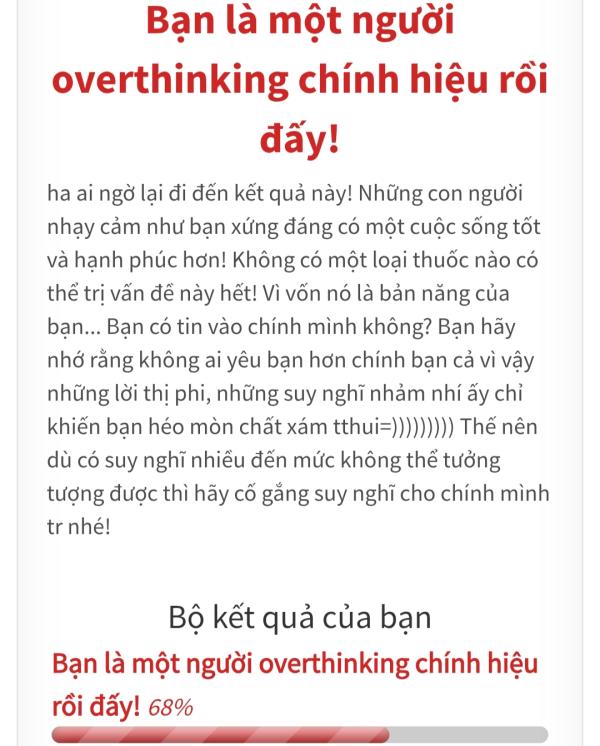 Bạn là một người overthinking chính hiệu rồi đấy!

ha ai ngờ lại đi đến kết quả này! Những con người nhạy cảm như bạn xứng đáng có một cuộc sống tốt và hạnh phúc hơn! Không có một loại thuốc nào có thể trị vấn đề này hết! Vì vốn nó là bản năng của bạn... Bạn có tin vào chính mình không? Bạn hãy nhớ rằng không ai yêu bạn hơn chính bạn cả vì vậy những lời thị phi, những suy nghĩ nhảm nhí ấy chỉ khiến bạn héo mòn chất xám tthui=))))))))) Thế nên dù có suy nghĩ nhiều đến mức không thể tưởng tượng được thì hãy cố gắng suy nghĩ cho chính mình tr nhé!

Bộ kết quả của bạn

Bạn là một người overthinking chính hiệu rồi đấy! 68%